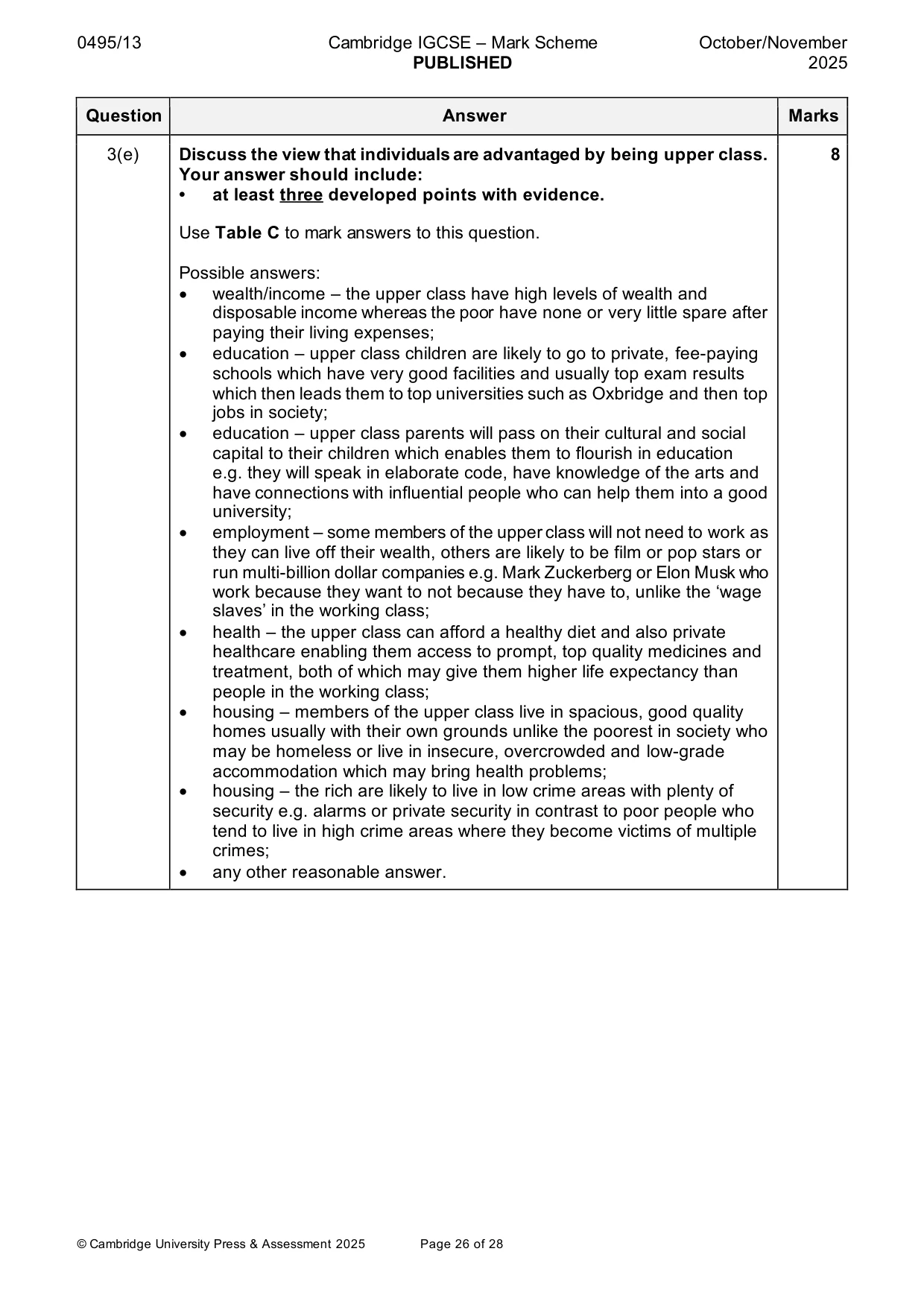 0495/13 Cambridge IGCSE – Mark Scheme PUBLISHED October/November 2025

| Question | Answer | Marks |
|---|---|---|
| 3(e) | Discuss the view that individuals are advantaged by being upper class. Your answer should include: • at least three developed points with evidence. Use Table C to mark answers to this question. Possible answers: • wealth/income – the upper class have high levels of wealth and disposable income whereas the poor have none or very little spare after paying their living expenses; • education – upper class children are likely to go to private, fee-paying schools which have very good facilities and usually top exam results which then leads them to top universities such as Oxbridge and then top jobs in society; • education – upper class parents will pass on their cultural and social capital to their children which enables them to flourish in education e.g. they will speak in elaborate code, have knowledge of the arts and have connections with influential people who can help them into a good university; • employment – some members of the upper class will not need to work as they can live off their wealth, others are likely to be film or pop stars or run multi-billion dollar companies e.g. Mark Zuckerberg or Elon Musk who work because they want to not because they have to, unlike the 'wage slaves' in the working class; • health – the upper class can afford a healthy diet and also private healthcare enabling them access to prompt, top quality medicines and treatment, both of which may give them higher life expectancy than people in the working class; • housing – members of the upper class live in spacious, good quality homes usually with their own grounds unlike the poorest in society who may be homeless or live in insecure, overcrowded and low-grade accommodation which may bring health problems; • housing – the rich are likely to live in low crime areas with plenty of security e.g. alarms or private security in contrast to poor people who tend to live in high crime areas where they become victims of multiple crimes; • any other reasonable answer. | 8 |

© Cambridge University Press & Assessment 2025 Page 26 of 28